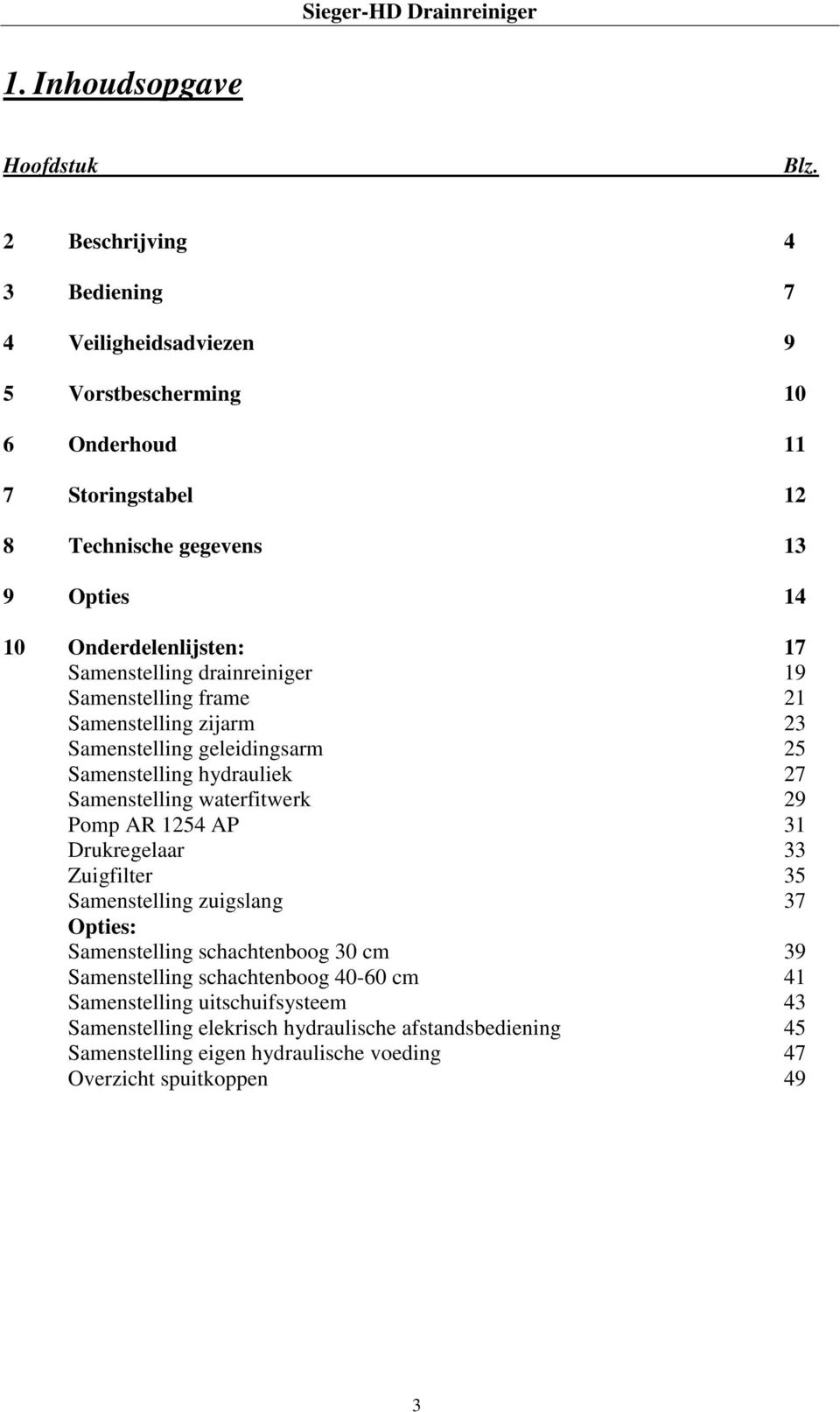 Sieger-HD Drainreiniger

1. Inhoudsopgave

Hoofdstuk Blz.

2 Beschrijving 4

3 Bediening 7

4 Veiligheidsadviezen 9

5 Vorstbescherming 10

6 Onderhoud 11

7 Storingstabel 12

8 Technische gegevens 13

9 Opties 14

10 Onderdelenlijsten: 17
Samenstelling drainreiniger 19
Samenstelling frame 21
Samenstelling zijarm 23
Samenstelling geleidingsarm 25
Samenstelling hydrauliek 27
Samenstelling waterfitwerk 29
Pomp AR 1254 AP 31
Drukregelaar 33
Zuigfilter 35
Samenstelling zuigslang 37
Opties:
Samenstelling schachtenboog 30 cm 39
Samenstelling schachtenboog 40-60 cm 41
Samenstelling uitschuifsysteem 43
Samenstelling elekrisch hydraulische afstandsbediening 45
Samenstelling eigen hydraulische voeding 47
Overzicht spuitkoppen 49

3